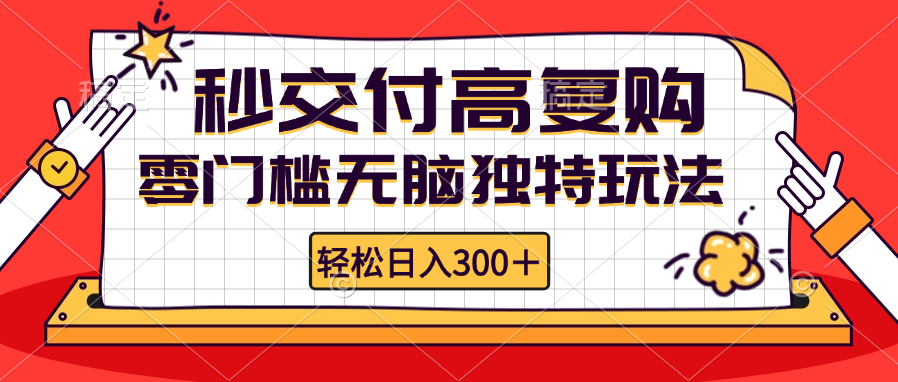 秒交付高复购
零门槛无脑独特玩法
轻松日入300＋